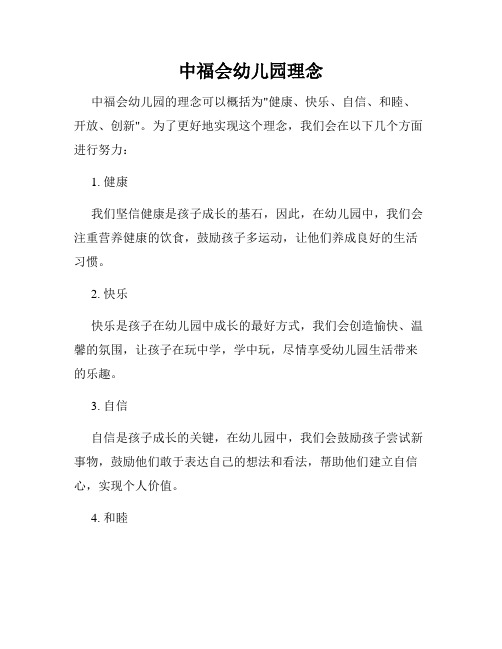 中福会幼儿园理念

中福会幼儿园的理念可以概括为"健康、快乐、自信、和睦、开放、创新"。为了更好地实现这个理念，我们会在以下几个方面进行努力：

1. 健康

我们坚信健康是孩子成长的基石，因此，在幼儿园中，我们会注重营养健康的饮食，鼓励孩子多运动，让他们养成良好的生活习惯。

2. 快乐

快乐是孩子在幼儿园中成长的最好方式，我们会创造愉快、温馨的氛围，让孩子在玩中学，学中玩，尽情享受幼儿园生活带来的乐趣。

3. 自信

自信是孩子成长的关键，在幼儿园中，我们会鼓励孩子尝试新事物，鼓励他们敢于表达自己的想法和看法，帮助他们建立自信心，实现个人价值。

4. 和睦